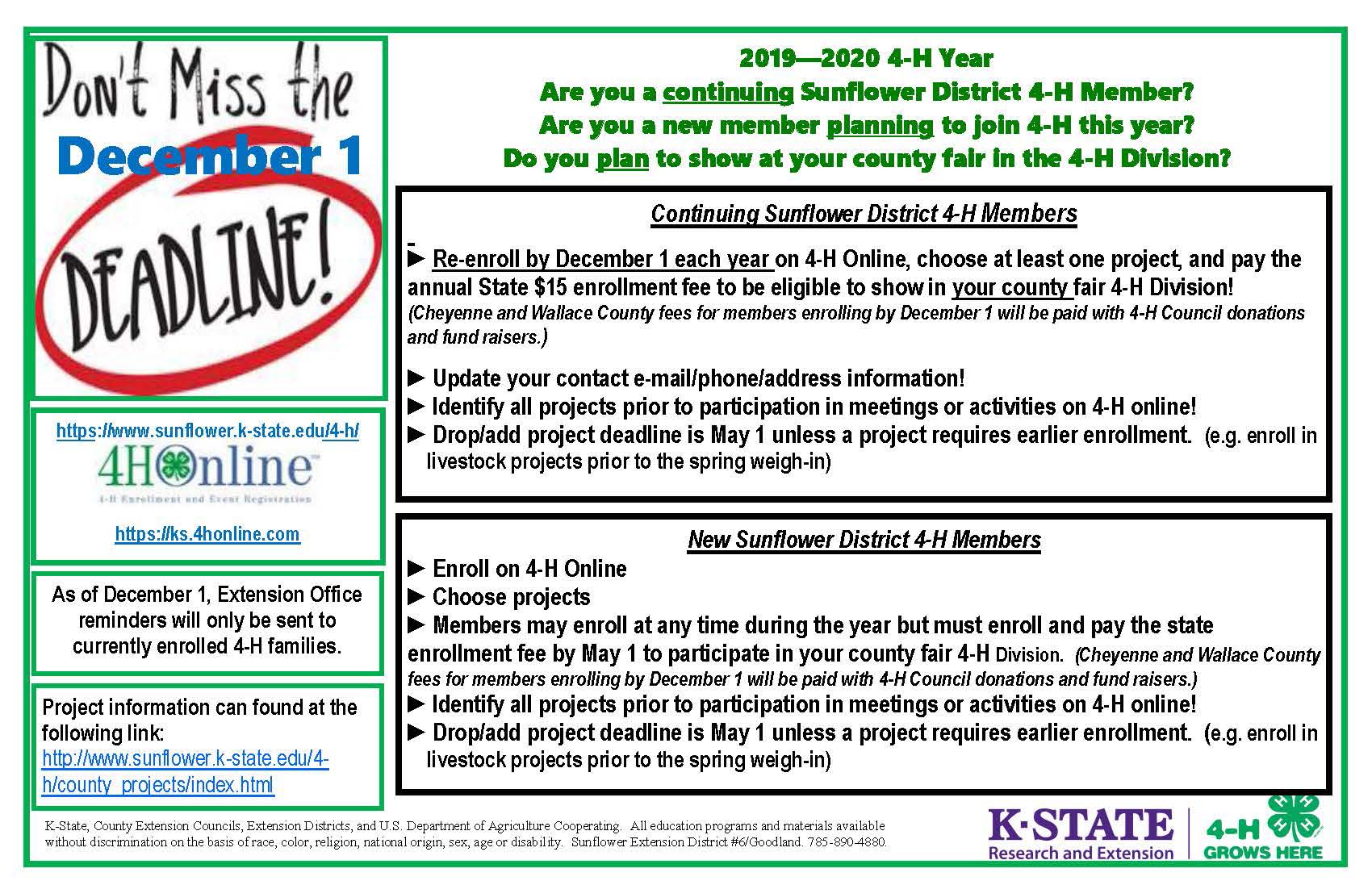 Don't Miss the
December 1
DEADLINE!

https://www.sunflower.k-state.edu/4-h/

4HOnline
4-H Enrollment and Event Registration

https://ks.4honline.com

As of December 1, Extension Office reminders will only be sent to currently enrolled 4-H families.

Project information can found at the following link: http://www.sunflower.k-state.edu/4-h/county_projects/index.html

2019—2020 4-H Year
Are you a continuing Sunflower District 4-H Member?
Are you a new member planning to join 4-H this year?
Do you plan to show at your county fair in the 4-H Division?

Continuing Sunflower District 4-H Members

► Re-enroll by December 1 each year on 4-H Online, choose at least one project, and pay the annual State $15 enrollment fee to be eligible to show in your county fair 4-H Division! (Cheyenne and Wallace County fees for members enrolling by December 1 will be paid with 4-H Council donations and fund raisers.)

► Update your contact e-mail/phone/address information!
► Identify all projects prior to participation in meetings or activities on 4-H online!
► Drop/add project deadline is May 1 unless a project requires earlier enrollment. (e.g. enroll in livestock projects prior to the spring weigh-in)

New Sunflower District 4-H Members
► Enroll on 4-H Online
► Choose projects
► Members may enroll at any time during the year but must enroll and pay the state enrollment fee by May 1 to participate in your county fair 4-H Division. (Cheyenne and Wallace County fees for members enrolling by December 1 will be paid with 4-H Council donations and fund raisers.)
► Identify all projects prior to participation in meetings or activities on 4-H online!
► Drop/add project deadline is May 1 unless a project requires earlier enrollment. (e.g. enroll in livestock projects prior to the spring weigh-in)

K-State, County Extension Councils, Extension Districts, and U.S. Department of Agriculture Cooperating. All education programs and materials available without discrimination on the basis of race, color, religion, national origin, sex, age or disability. Sunflower Extension District #6/Goodland. 785-890-4880.

K·STATE
Research and Extension

4-H
GROWS HERE